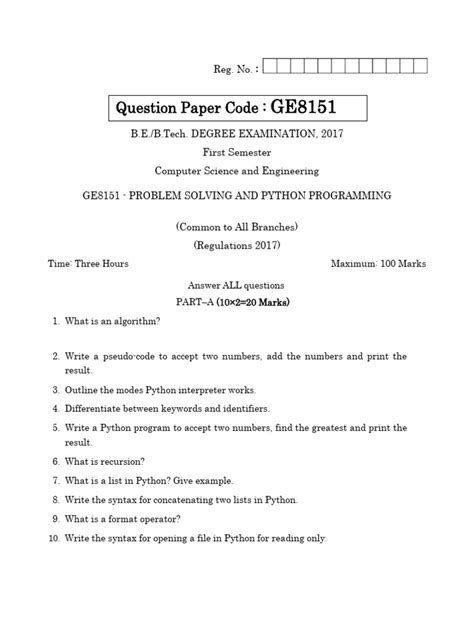 Reg. No. :

Question Paper Code : GE8151

B.E./B.Tech. DEGREE EXAMINATION, 2017

First Semester

Computer Science and Engineering

GE8151 - PROBLEM SOLVING AND PYTHON PROGRAMMING

(Common to All Branches)

(Regulations 2017)

Time: Three Hours

Maximum: 100 Marks

Answer ALL questions

PART–A (10×2=20 Marks)

1. What is an algorithm?

2. Write a pseudo-code to accept two numbers, add the numbers and print the result.

3. Outline the modes Python interpreter works.

4. Differentiate between keywords and identifiers.

5. Write a Python program to accept two numbers, find the greatest and print the result.

6. What is recursion?

7. What is a list in Python? Give example.

8. Write the syntax for concatenating two lists in Python.

9. What is a format operator?

10. Write the syntax for opening a file in Python for reading only.